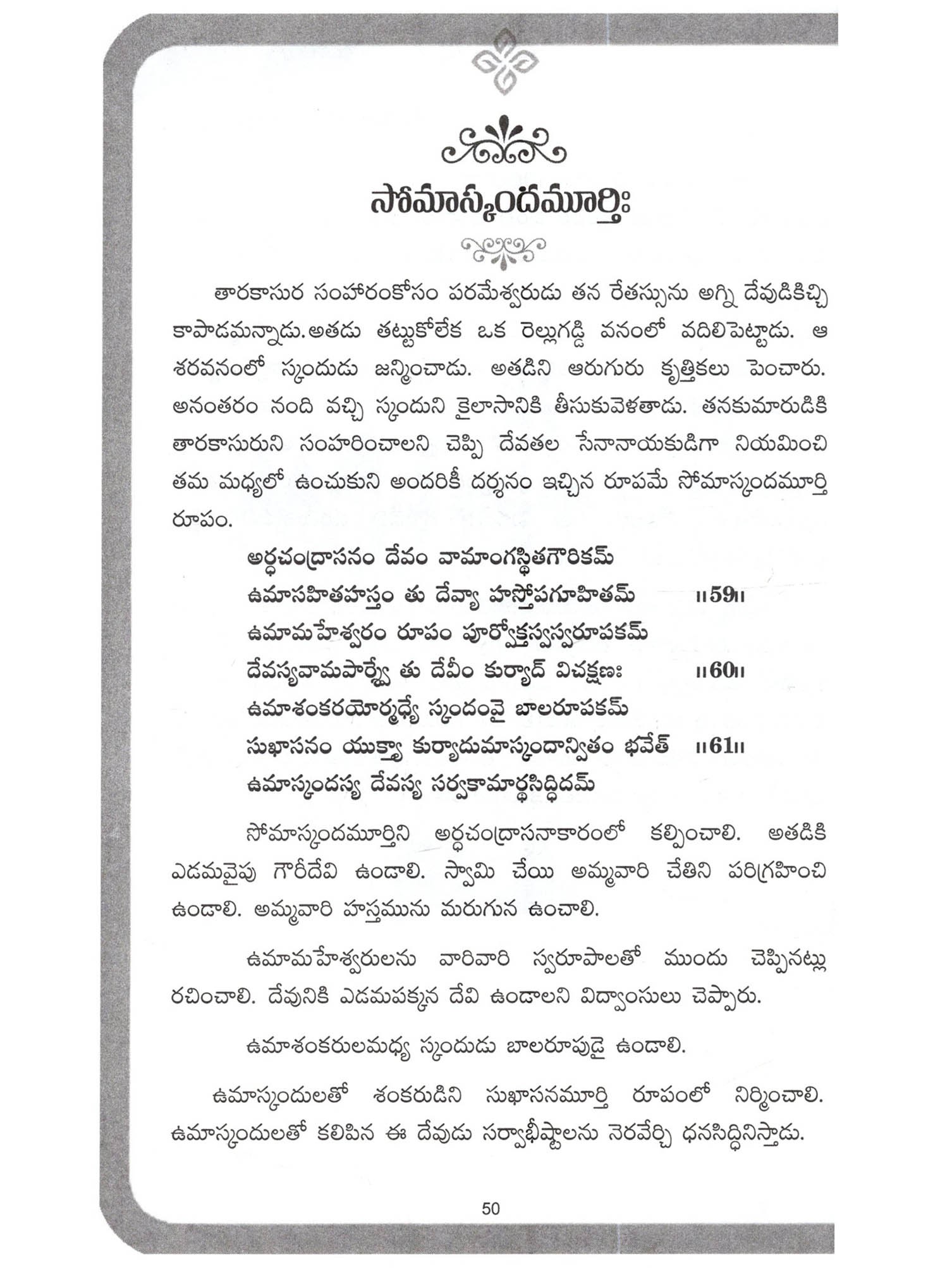 సోమాస్కందమూర్తిః

తారకాసుర సంహారంకోసం పరమేశ్వరుడు తన రేతస్సును అగ్ని దేవుడికిచ్చి కాపాడమన్నాడు. అతడు తట్టుకోలేక ఒక రెల్లుగడ్డి వనంలో వదిలిపెట్టాడు. ఆ శరవనంలో స్కందుడు జన్మించాడు. అతడిని ఆరుగురు కృత్తికలు పెంచారు. అనంతరం నంది వచ్చి స్కందుని కైలాసానికి తీసుకువెళతాడు. తనకుమారుడికి తారకాసురుని సంహరించాలని చెప్పి దేవతల సేనానాయకుడిగా నియమించి తమ మధ్యలో ఉంచుకుని అందరికీ దర్శనం ఇచ్చిన రూపమే సోమాస్కందమూర్తి రూపం.

అర్ధచంద్రాసనం దేవం వామాంగస్థితగౌరికమ్
ఉమాసహితహస్తం తు దేవ్యా హస్తోపగూహితమ్ ॥59॥
ఉమామహేశ్వరం రూపం పూర్వోక్తస్వస్వరూపకమ్
దేవస్యవామపార్శ్వే తు దేవీం కుర్యాద్ విచక్షణః ॥60॥
ఉమాశంకరయోర్మధ్యే స్కందంవై బాలరూపకమ్
సుఖాసనం యుక్త్యా కుర్యాదుమాస్కందాన్వితం భవేత్ ॥61॥
ఉమాస్కందస్య దేవస్య సర్వకామార్థసిద్ధిదమ్

సోమాస్కందమూర్తిని అర్ధచంద్రాసనాకారంలో కల్పించాలి. అతడికి ఎడమవైపు గౌరీదేవి ఉండాలి. స్వామి చేయి అమ్మవారి చేతిని పరిగ్రహించి ఉండాలి. అమ్మవారి హస్తమును మరుగున ఉంచాలి.

ఉమామహేశ్వరులను వారివారి స్వరూపాలతో ముందు చెప్పినట్లు రచించాలి. దేవునికి ఎడమపక్కన దేవి ఉండాలని విద్వాంసులు చెప్పారు.

ఉమాశంకరులమధ్య స్కందుడు బాలరూపుడై ఉండాలి.

ఉమాస్కందులతో శంకరుడిని సుఖాసనమూర్తి రూపంలో నిర్మించాలి. ఉమాస్కందులతో కలిపిన ఈ దేవుడు సర్వాభీష్టాలను నెరవేర్చి ధనసిద్ధినిస్తాడు.

50